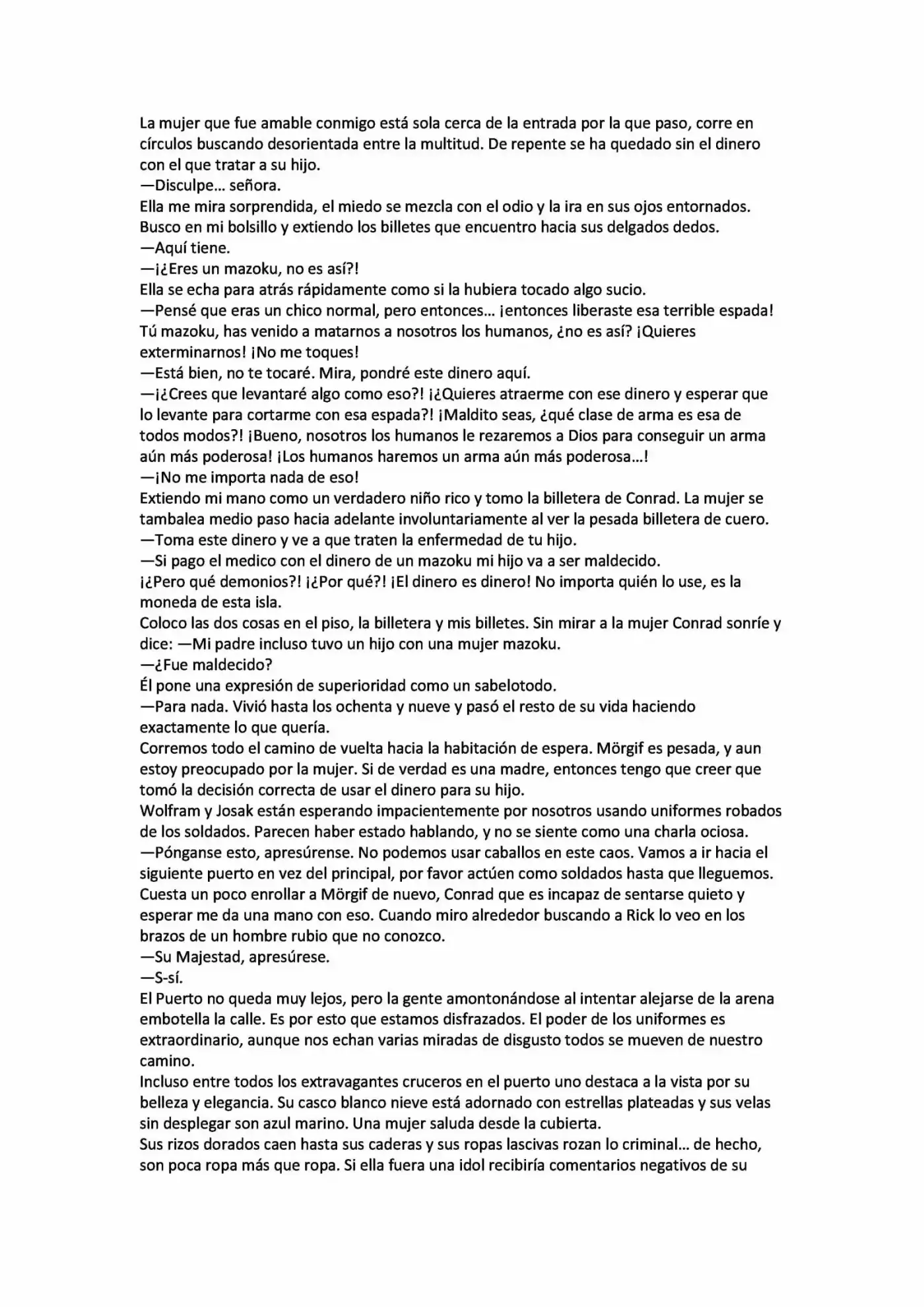 La mujer que fue amable conmigo está sola cerca de la entrada por la que paso, corre en círculos buscando desorientada entre la multitud. De repente se ha quedado sin el dinero con el que tratar a su hijo.

—Disculpe… señora.

Ella me mira sorprendida, el miedo se mezcla con el odio y la ira en sus ojos entornados. Busco en mi bolsillo y extiendo los billetes que encuentro hacia sus delgados dedos.

—Aquí tiene.

—¡¿Eres un mazoku, no es así?!

Ella se echa para atrás rápidamente como si la hubiera tocado algo sucio.

—Pensé que eras un chico normal, pero entonces… ¡entonces liberaste esa terrible espada! Tú mazoku, has venido a matarnos a nosotros los humanos, ¿no es así? ¡Quieres exterminarnos! ¡No me toques!

—Está bien, no te tocaré. Mira, pondré este dinero aquí.

—¡¿Crees que levantaré algo como eso?! ¡¿Quieres atraerme con ese dinero y esperar que lo levante para cortarme con esa espada?! ¡Maldito seas, ¿qué clase de arma es esa de todos modos?! ¡Bueno, nosotros los humanos le rezaremos a Dios para conseguir un arma aún más poderosa! ¡Los humanos haremos un arma aún más poderosa…!

—¡No me importa nada de eso!

Extiendo mi mano como un verdadero niño rico y tomo la billetera de Conrad. La mujer se tambalea medio paso hacia adelante involuntariamente al ver la pesada billetera de cuero.

—Toma este dinero y ve a que traten la enfermedad de tu hijo.

—Si pago el medico con el dinero de un mazoku mi hijo va a ser maldecido.

¡¿Pero qué demonios?! ¡¿Por qué?! ¡El dinero es dinero! No importa quién lo use, es la moneda de esta isla.

Coloco las dos cosas en el piso, la billetera y mis billetes. Sin mirar a la mujer Conrad sonríe y dice: —Mi padre incluso tuvo un hijo con una mujer mazoku.

—¿Fue maldecido?

Él pone una expresión de superioridad como un sabelotodo.

—Para nada. Vivió hasta los ochenta y nueve y pasó el resto de su vida haciendo exactamente lo que quería.

Corremos todo el camino de vuelta hacia la habitación de espera. Mörgif es pesada, y aun estoy preocupado por la mujer. Si de verdad es una madre, entonces tengo que creer que tomó la decisión correcta de usar el dinero para su hijo.

Wolfram y Josak están esperando impacientemente por nosotros usando uniformes robados de los soldados. Parecen haber estado hablando, y no se siente como una charla ociosa.

—Pónganse esto, apresúrense. No podemos usar caballos en este caos. Vamos a ir hacia el siguiente puerto en vez del principal, por favor actúen como soldados hasta que lleguemos.

Cuesta un poco enrollar a Mörgif de nuevo, Conrad que es incapaz de sentarse quieto y esperar me da una mano con eso. Cuando miro alrededor buscando a Rick lo veo en los brazos de un hombre rubio que no conozco.

—Su Majestad, apresúrese.

—S-sí.

El Puerto no queda muy lejos, pero la gente amontonándose al intentar alejarse de la arena embotella la calle. Es por esto que estamos disfrazados. El poder de los uniformes es extraordinario, aunque nos echan varias miradas de disgusto todos se mueven de nuestro camino.

Incluso entre todos los extravagantes cruceros en el puerto uno destaca a la vista por su belleza y elegancia. Su casco blanco nieve está adornado con estrellas plateadas y sus velas sin desplegar son azul marino. Una mujer saluda desde la cubierta.

Sus rizos dorados caen hasta sus caderas y sus ropas lascivas rozan lo criminal… de hecho, son poca ropa más que ropa. Si ella fuera una idol recibiría comentarios negativos de su